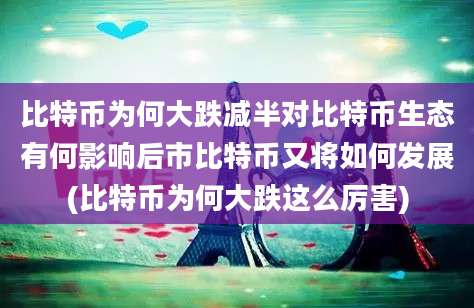 比特币为何大跌减半对比特币生态有何影响后市比特币又将如何发展(比特币为何大跌这么厉害)